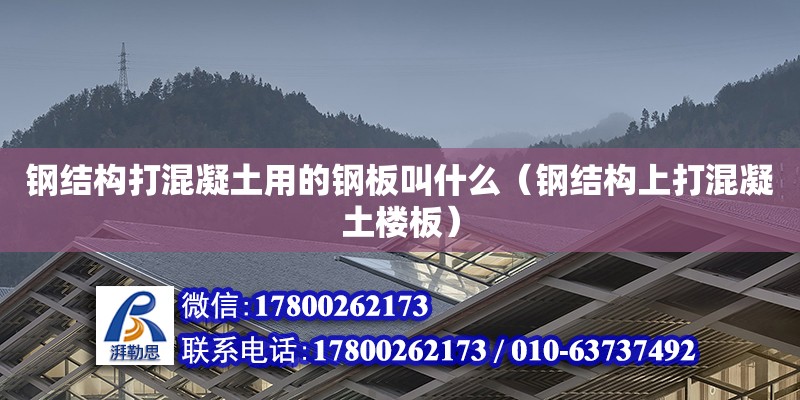 钢结构打混凝土用的钢板叫什么（钢结构上打混凝土楼板）

湃勒思

微信：17800262173

联系电话：17800262173 / 010-63737492